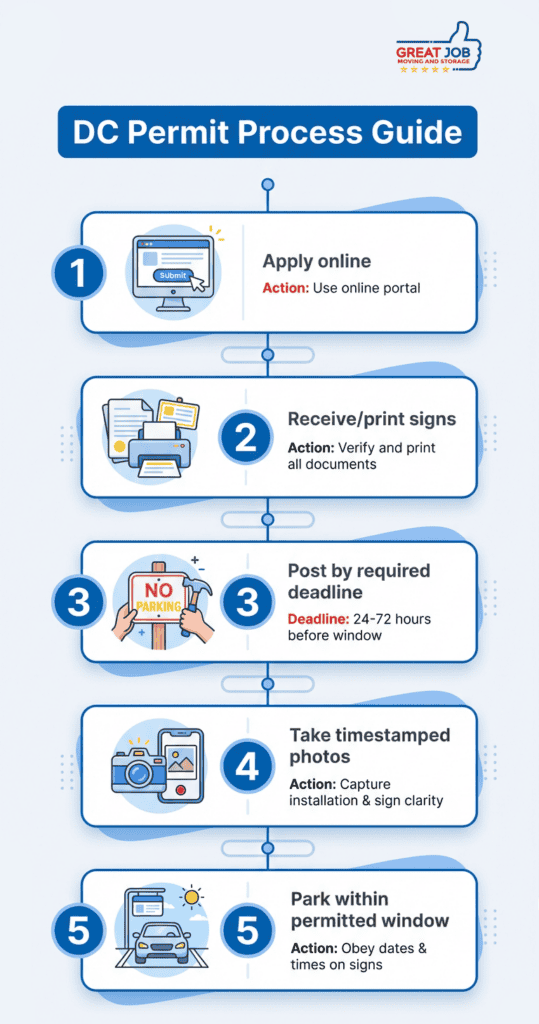 GREAT JOB
MOVING AND STORAGE

DC Permit Process Guide

1
Submit
Apply online
Action: Use online portal

2
Receive/print signs
Action: Verify and print all documents

3
NO PARKING
3
Post by required deadline
Deadline: 24-72 hours before window

4
Take timestamped photos
Action: Capture installation & sign clarity

5
5
Park within permitted window
Action: Obey dates & times on signs